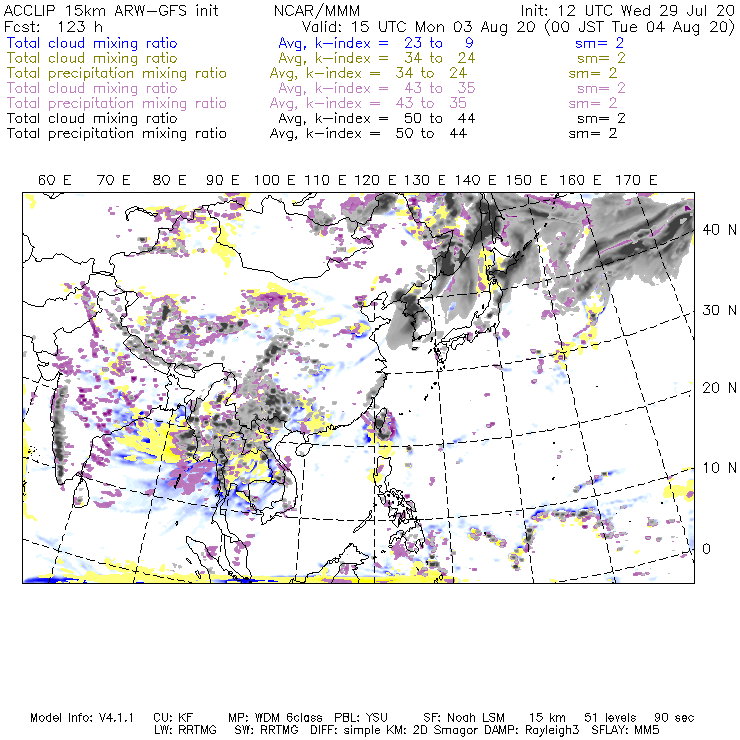 ACCLIP 15km ARW-GFS init    NCAR/MMM    Init: 12 UTC Wed 29 Jul 20
Fcst: 123 h    Valid: 15 UTC Mon 03 Aug 20 (00 JST Tue 04 Aug 20)
Total cloud mixing ratio    Avg, k-index = 23 to 9    sm= 2
Total cloud mixing ratio    Avg, k-index = 34 to 24    sm= 2
Total precipitation mixing ratio    Avg, k-index = 34 to 24    sm= 2
Total cloud mixing ratio    Avg, k-index = 43 to 35    sm= 2
Total precipitation mixing ratio    Avg, k-index = 43 to 35    sm= 2
Total cloud mixing ratio    Avg, k-index = 50 to 44    sm= 2
Total precipitation mixing ratio    Avg, k-index = 50 to 44    sm= 2

60 E 70 E 80 E 90 E 100 E 110 E 120 E 130 E 140 E 150 E 160 E 170 E

40 N
30 N
20 N
10 N
0

Model Info: V4.1.1    CU: KF    MP: WDM 6class    PBL: YSU    SF: Noah LSM    15 km    51 levels    90 sec
LW: RRTMG    SW: RRTMG    DIFF: simple KM: 2D Smagor DAMP: Rayleigh3    SFLAY: MM5